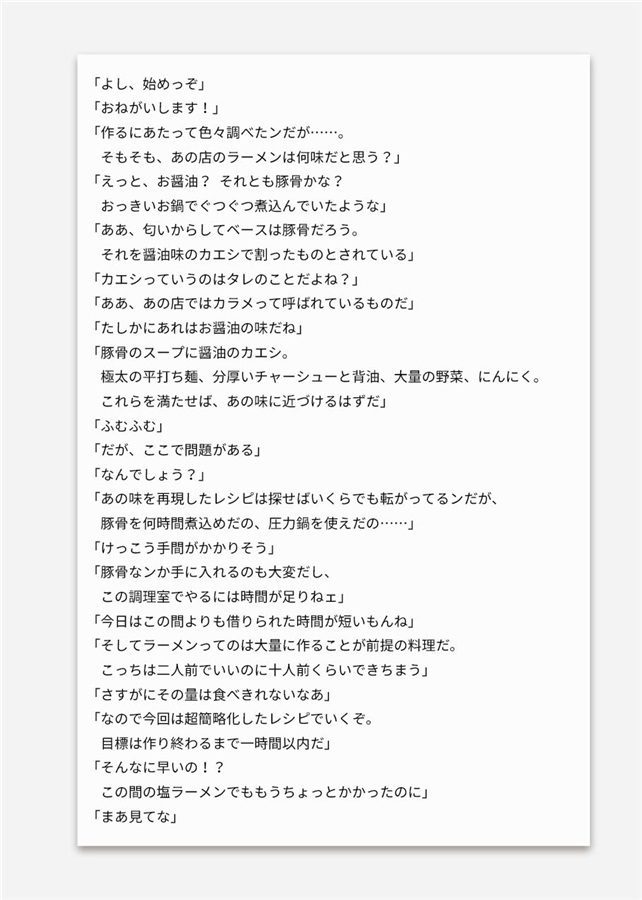 「よし、始めっぞ」
「おねがいします！」
「作るにあたって色々調べたンだが……。
そもそも、あの店のラーメンは何味だと思う？」
「えっと、お醤油？　それとも豚骨かな？
おっきいお鍋でぐつぐつ煮込んでいたような」
「ああ、匂いからしてベースは豚骨だろう。
それを醤油味のカエシで割ったものとされている」
「カエシっていうのはタレのことだよね？」
「ああ、あの店ではカラメって呼ばれているものだ」
「たしかにあれはお醤油の味だね」
「豚骨のスープに醤油のカエシ。
極太の平打ち麺、分厚いチャーシューと背油、大量の野菜、にんにく。
これらを満たせば、あの味に近づけるはずだ」
「ふむふむ」
「だが、ここで問題がある」
「なんでしょう？」
「あの味を再現したレシピは探せばいくらでも転がってるンだが、
豚骨を何時間煮込めだの、圧力鍋を使えだの……」
「けっこう手間がかかりそう」
「豚骨なンか手に入れるのも大変だし、
この調理室でやるには時間が足りねェ」
「今日はこの間よりも借りられた時間が短いもんね」
「そしてラーメンってのは大量に作ることが前提の料理だ。
こっちは二人前でいいのに十人前くらいできちまう」
「さすがにその量は食べきれないなあ」
「なので今回は超簡略化したレシピでいくぞ。
目標は作り終わるまで一時間以内だ」
「そんなに早いの！？
この間の塩ラーメンでももうちょっとかかったのに」
「まあ見てな」